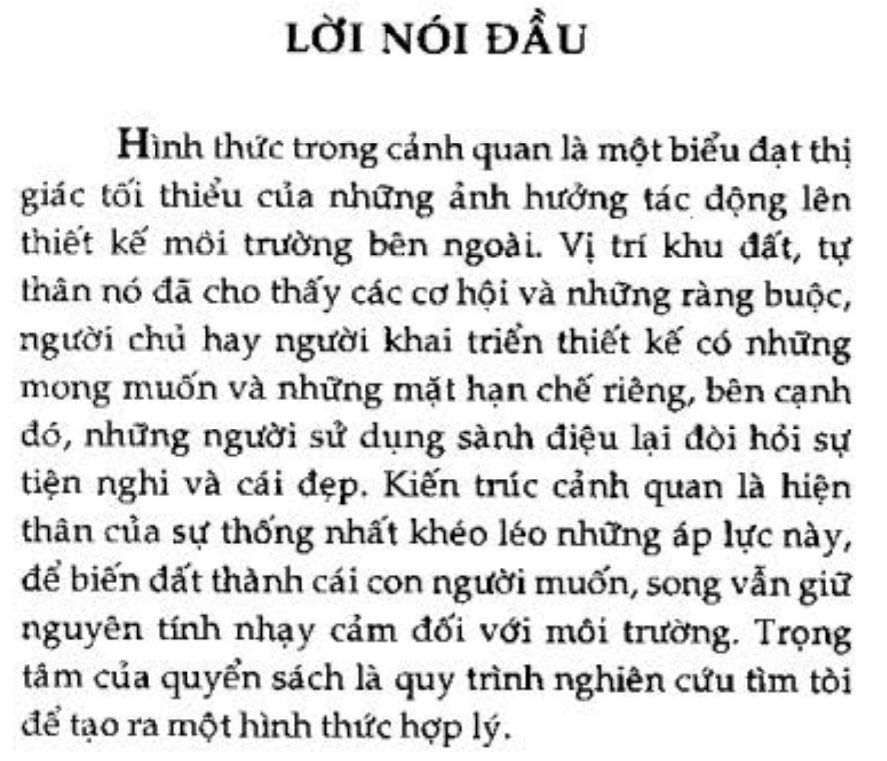 LỜI NÓI ĐẦU

Hình thức trong cảnh quan là một biểu đạt thị giác tối thiểu của những ảnh hưởng tác động lên thiết kế môi trường bên ngoài. Vị trí khu đất, tự thân nó đã cho thấy các cơ hội và những ràng buộc, người chủ hay người khai triển thiết kế có những mong muốn và những mặt hạn chế riêng, bên cạnh đó, những người sử dụng sành điệu lại đòi hỏi sự tiện nghi và cái đẹp. Kiến trúc cảnh quan là hiện thân của sự thống nhất khéo léo những áp lực này, để biến đất thành cái con người muốn, song vẫn giữ nguyên tính nhạy cảm đối với môi trường. Trọng tâm của quyển sách là quy trình nghiên cứu tìm tòi để tạo ra một hình thức hợp lý.